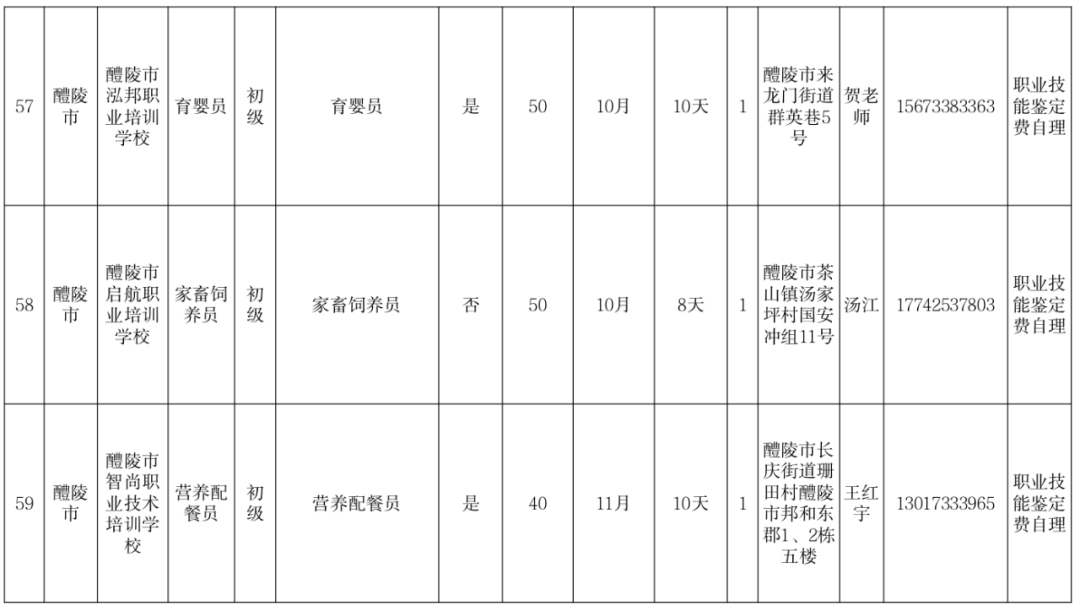 | 57 | 醴陵市 | 醴陵市泓邦职业培训学校 | 育婴员 | 初级 | 育婴员 | 是 | 50 | 10月 | 10天 | 1 | 醴陵市来龙门街道群英巷5号 | 贺老师 | 15673383363 | 职业技能鉴定费自理 |
|---|---|---|---|---|---|---|---|---|---|---|---|---|---|---|
| 58 | 醴陵市 | 醴陵市启航职业培训学校 | 家畜饲养员 | 初级 | 家畜饲养员 | 否 | 50 | 10月 | 8天 | 1 | 醴陵市茶山镇汤家坪村国安冲组11号 | 汤江 | 17742537803 | 职业技能鉴定费自理 |
| 59 | 醴陵市 | 醴陵市智尚职业技术培训学校 | 营养配餐员 | 初级 | 营养配餐员 | 是 | 40 | 11月 | 10天 | 1 | 醴陵市长庆街道珊田村醴陵市邦和东郡1、2栋五楼 | 王红宇 | 13017333965 | 职业技能鉴定费自理 |